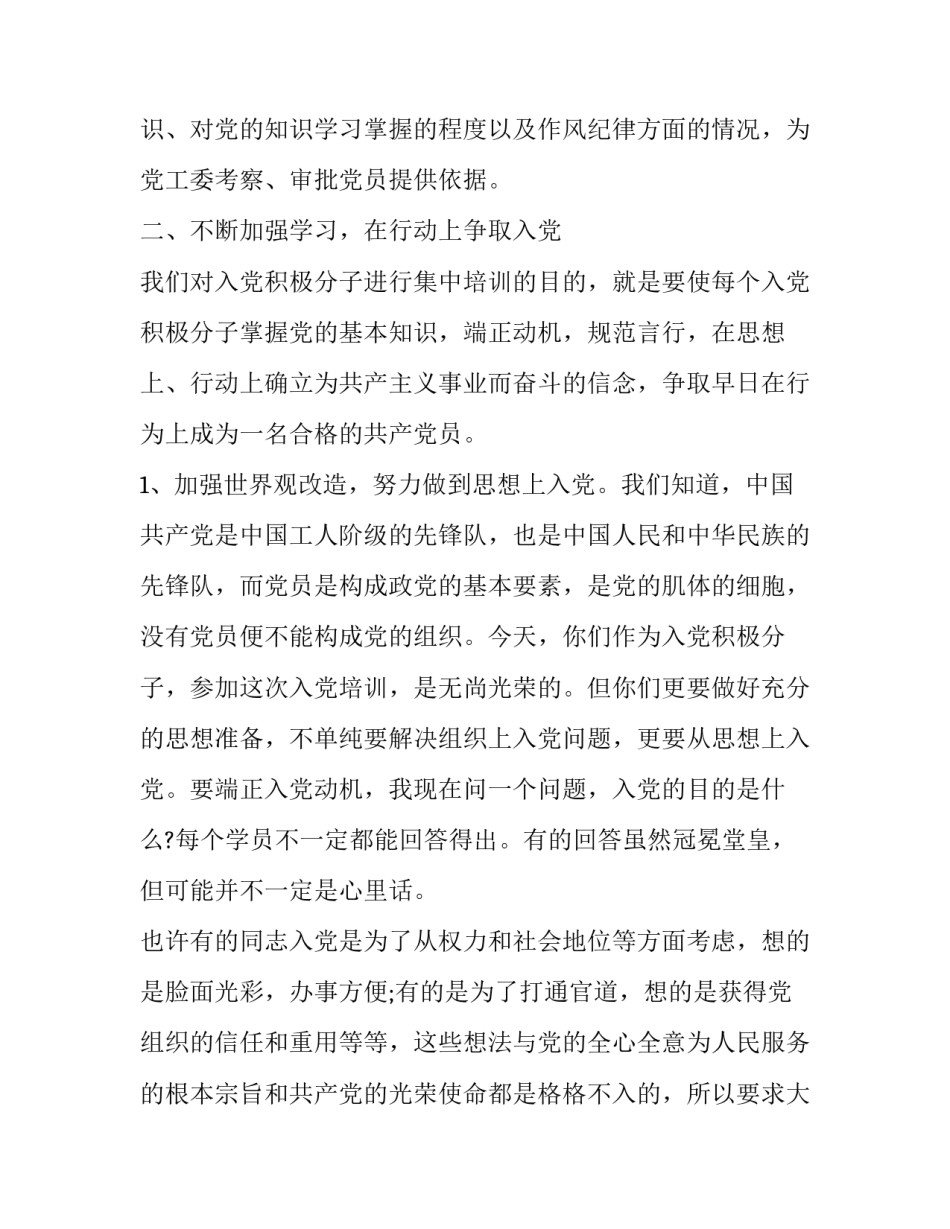 识、对党的知识学习掌握的程度以及作风纪律方面的情况，为党工委考察、审批党员提供依据。

二、不断加强学习，在行动上争取入党

我们对入党积极分子进行集中培训的目的，就是要使每个入党积极分子掌握党的基本知识，端正动机，规范言行，在思想上、行动上确立为共产主义事业而奋斗的信念，争取早日在行为上成为一名合格的共产党员。

1、加强世界观改造，努力做到思想上入党。我们知道，中国共产党是中国工人阶级的先锋队，也是中国人民和中华民族的先锋队，而党员是构成政党的基本要素，是党的肌体的细胞，没有党员便不能构成党的组织。今天，你们作为入党积极分子，参加这次入党培训，是无尚光荣的。但你们更要做好充分的思想准备，不单纯要解决组织上入党问题，更要从思想上入党。要端正入党动机，我现在问一个问题，入党的目的是什么?每个学员不一定都能回答得出。有的回答虽然冠冕堂皇，但可能并不一定是心里话。

也许有的同志入党是为了从权力和社会地位等方面考虑，想的是脸面光彩，办事方便;有的是为了打通官道，想的是获得党组织的信任和重用等等，这些想法与党的全心全意为人民服务的根本宗旨和共产党的光荣使命都是格格不入的，所以要求大